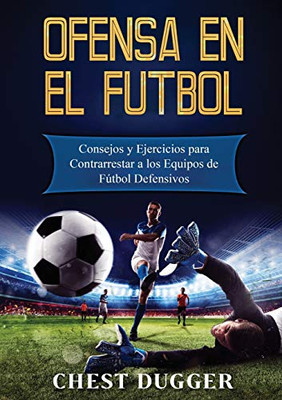 OFENSA EN EL FUTBOL

Consejos y Ejercicios para Contrarrestar a los Equipos de Fútbol Defensivos

CHEST DUGGER